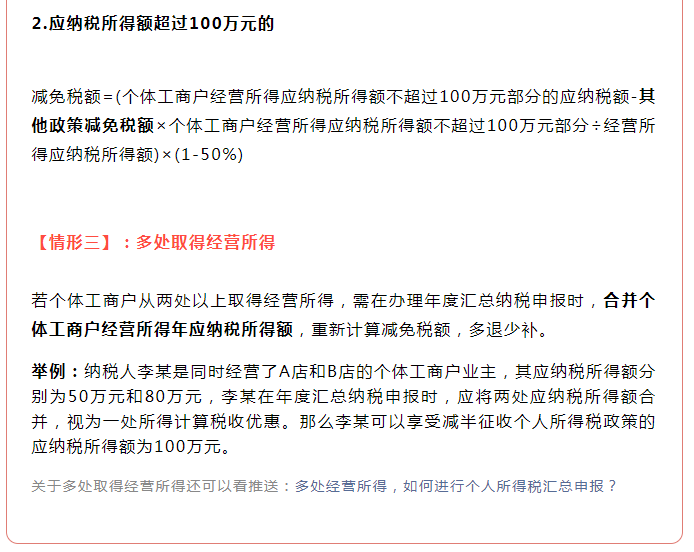 2.应纳税所得额超过100万元的

减免税额＝(个体工商户经营所得应纳税所得额不超过100万元部分的应纳税额-其他政策减免税额×个体工商户经营所得应纳税所得额不超过100万元部分÷经营所得应纳税所得额)×(1-50%)

【情形三】：多处取得经营所得

若个体工商户从两处以上取得经营所得，需在办理年度汇总纳税申报时，合并个体工商户经营所得年应纳税所得额，重新计算减免税额，多退少补。

举例：纳税人李某是同时经营了A店和B店的个体工商户业主，其应纳税所得额分别为50万元和80万元，李某在年度汇总纳税申报时，应将两处应纳税所得额合并，视为一处所得计算税收优惠。那么李某可以享受减半征收个人所得税政策的应纳税所得额为100万元。

关于多处取得经营所得还可以看推送：多处经营所得，如何进行个人所得税汇总申报？